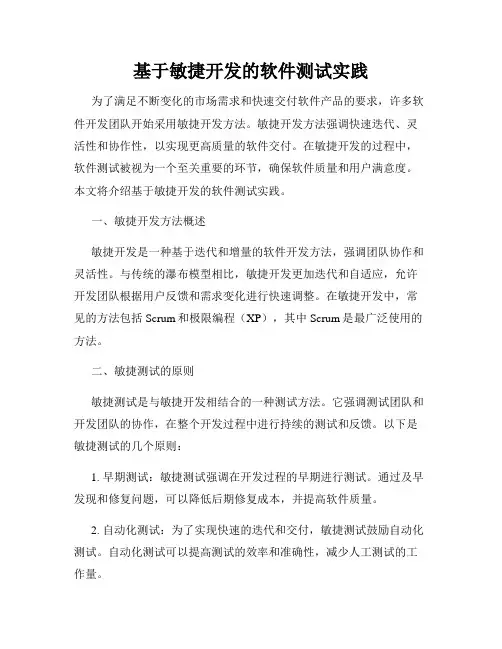 基于敏捷开发的软件测试实践

为了满足不断变化的市场需求和快速交付软件产品的要求，许多软件开发团队开始采用敏捷开发方法。敏捷开发方法强调快速迭代、灵活性和协作性，以实现更高质量的软件交付。在敏捷开发的过程中，软件测试被视为一个至关重要的环节，确保软件质量和用户满意度。本文将介绍基于敏捷开发的软件测试实践。

一、敏捷开发方法概述

敏捷开发是一种基于迭代和增量的软件开发方法，强调团队协作和灵活性。与传统的瀑布模型相比，敏捷开发更加迭代和自适应，允许开发团队根据用户反馈和需求变化进行快速调整。在敏捷开发中，常见的方法包括 Scrum 和极限编程（XP），其中 Scrum 是最广泛使用的方法。

二、敏捷测试的原则

敏捷测试是与敏捷开发相结合的一种测试方法。它强调测试团队和开发团队的协作，在整个开发过程中进行持续的测试和反馈。以下是敏捷测试的几个原则：

1. 早期测试：敏捷测试强调在开发过程的早期进行测试。通过及早发现和修复问题，可以降低后期修复成本，并提高软件质量。

2. 自动化测试：为了实现快速的迭代和交付，敏捷测试鼓励自动化测试。自动化测试可以提高测试的效率和准确性，减少人工测试的工作量。